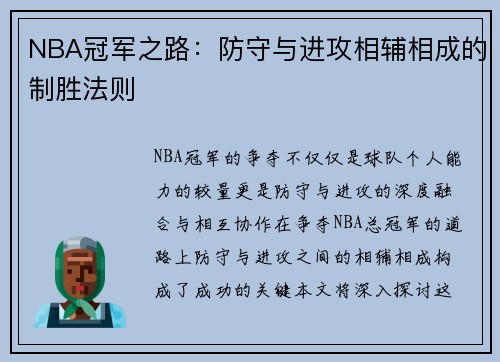 NBA冠军之路：防守与进攻相辅相成的制胜法则

NBA冠军的争夺不仅仅是球队个人能力的较量更是防守与进攻的深度融合与相互协作在争夺NBA总冠军的道路上防守与进攻之间的相辅相成构成了成功的关键本文将深入探讨这